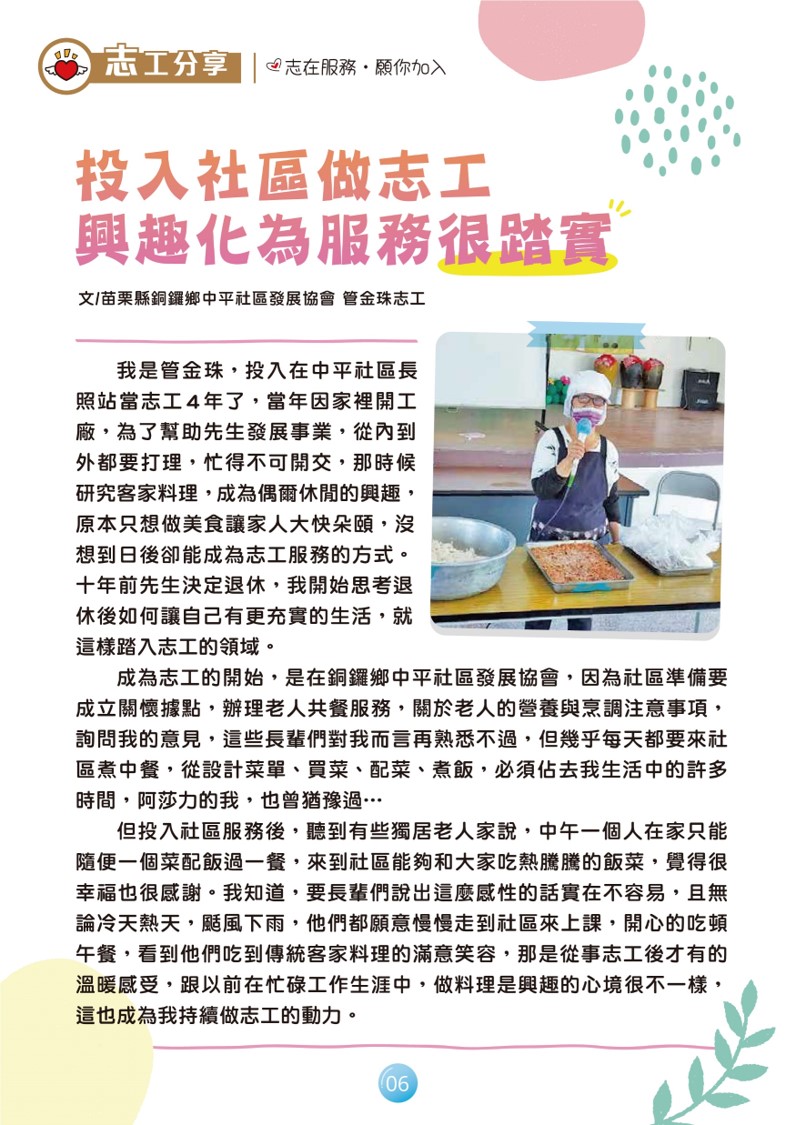 志工分享 | 志在服務・願你加入

投入社區做志工
興趣化為服務很踏實

文/苗栗縣銅鑼鄉中平社區發展協會 管金珠志工

我是管金珠，投入在中平社區長照站當志工4年了，當年因家裡開工廠，為了幫助先生發展事業，從內到外都要打理，忙得不可開交，那時候研究客家料理，成為偶爾休閒的興趣，原本只想做美食讓家人大快朵頤，沒想到日後卻能成為志工服務的方式。十年前先生決定退休，我開始思考退休後如何讓自己有更充實的生活，就這樣踏入志工的領域。

成為志工的開始，是在銅鑼鄉中平社區發展協會，因為社區準備要成立關懷據點，辦理老人共餐服務，關於老人的營養與烹調注意事項，詢問我的意見，這些長輩們對我而言再熟悉不過，但幾乎每天都要來社區煮中餐，從設計菜單、買菜、配菜、煮飯，必須佔去我生活中的許多時間，阿莎力的我，也曾猶豫過…

但投入社區服務後，聽到有些獨居老人家說，中午一個人在家只能隨便一個菜配飯過一餐，來到社區能夠和大家吃熱騰騰的飯菜，覺得很幸福也很感謝。我知道，要長輩們說出這麼感性的話實在不容易，且無論冷天熱天，颳風下雨，他們都願意慢慢走到社區來上課，開心的吃頓午餐，看到他們吃到傳統客家料理的滿意笑容，那是從事志工後才有的溫暖感受，跟以前在忙碌工作生涯中，做料理是興趣的心境很不一樣，這也成為我持續做志工的動力。

06